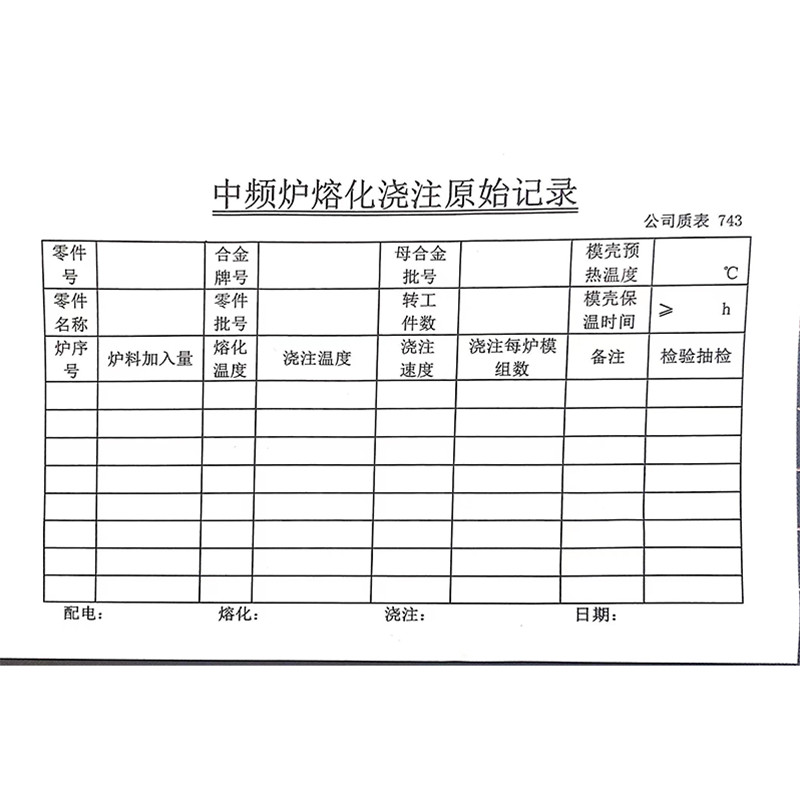 中频炉熔化浇注原始记录

公司质表 743

| 零件号 | | 合金牌号 | | 母合金批号 | | 模壳预热温度 | ℃ |
|---|---|---|---|---|---|---|---|
| 零件名称 | | 零件批号 | | 转工件数 | | 模壳保温时间 | ≥ h |
| 炉序号 | 炉料加入量 | 熔化温度 | 浇注温度 | 浇注速度 | 浇注每炉模组数 | 备注 | 检验抽检 |
| | | | | | | | |
| | | | | | | | |
| | | | | | | | |
| | | | | | | | |
| | | | | | | | |
| | | | | | | | |
| | | | | | | | |
| | | | | | | | |

配电： 熔化： 浇注： 日期：